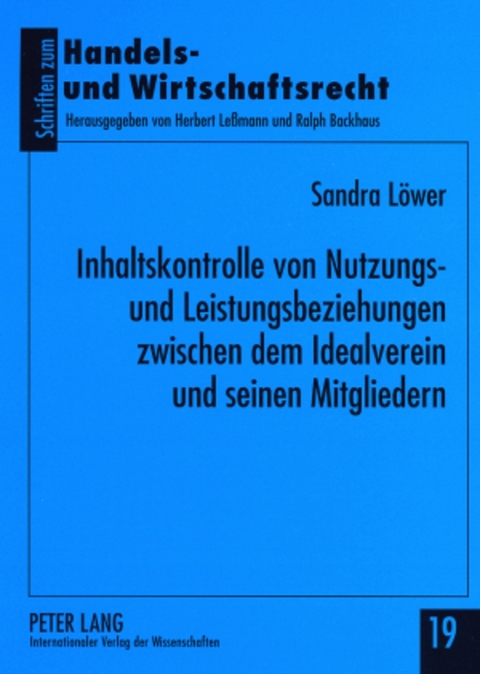 Schriften zum

Handels- und Wirtschaftsrecht

Herausgegeben von Herbert Leßmann und Ralph Backhaus

Sandra Löwer

Inhaltskontrolle von Nutzungs- und Leistungsbeziehungen zwischen dem Idealverein und seinen Mitgliedern

PETER LANG
Internationaler Verlag der Wissenschaften

19